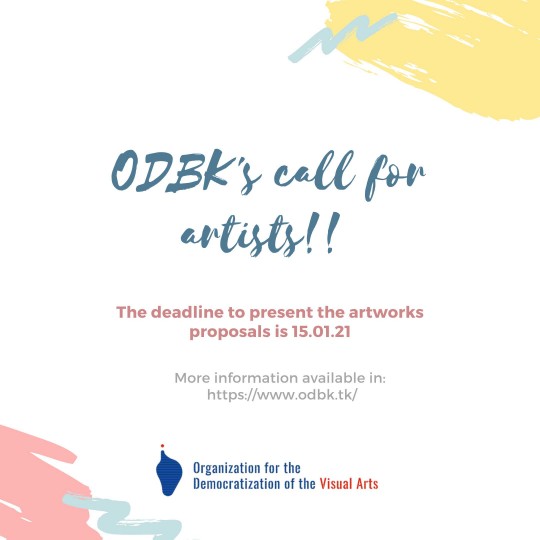 ODBK's call for artists!!

The deadline to present the artworks proposals is 15.01.21

More information available in:
https://www.odbk.tk/

Organization for the
Democratization of the Visual Arts